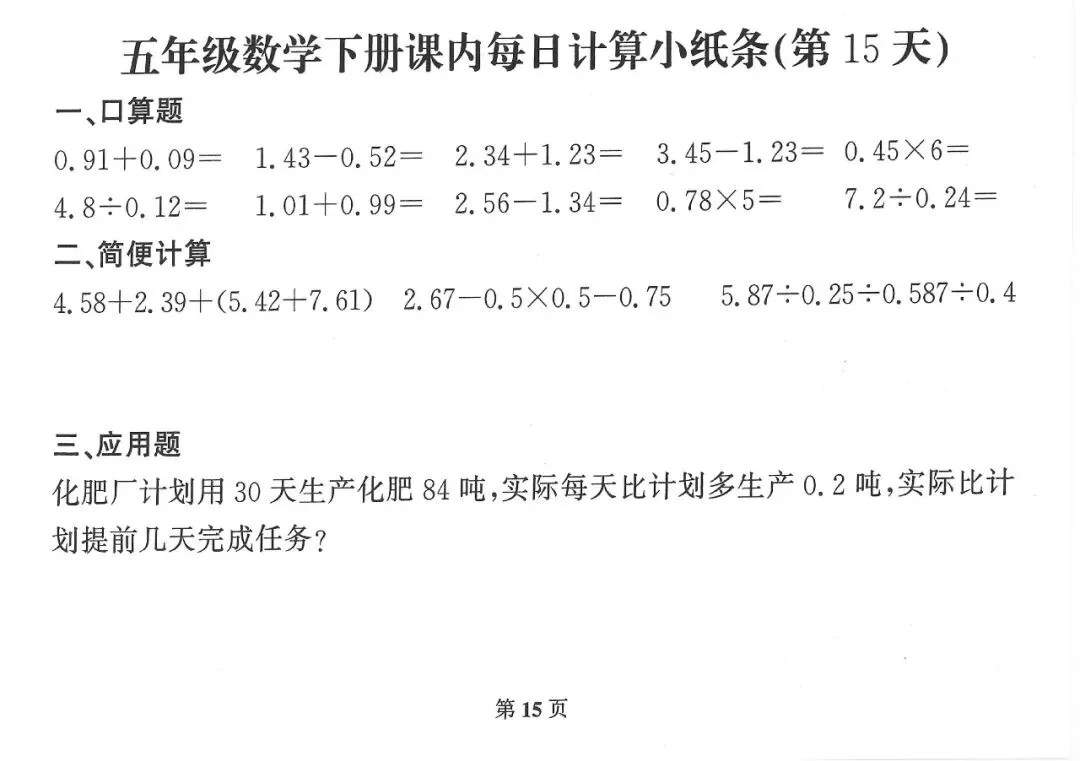 五年级数学下册课内每日计算小纸条(第 15 天)

一、口算题

$0.91+0.09=$ $1.43-0.52=$ $2.34+1.23=$ $3.45-1.23=$ $0.45\times6=$

$4.8\div0.12=$ $1.01+0.99=$ $2.56-1.34=$ $0.78\times5=$ $7.2\div0.24=$

二、简便计算

$4.58+2.39+(5.42+7.61)$ $2.67-0.5\times0.5-0.75$ $5.87\div0.25\div0.587\div0.4$

三、应用题

化肥厂计划用 30 天生产化肥 84 吨,实际每天比计划多生产 0.2 吨,实际比计划提前几天完成任务?

第 15 页